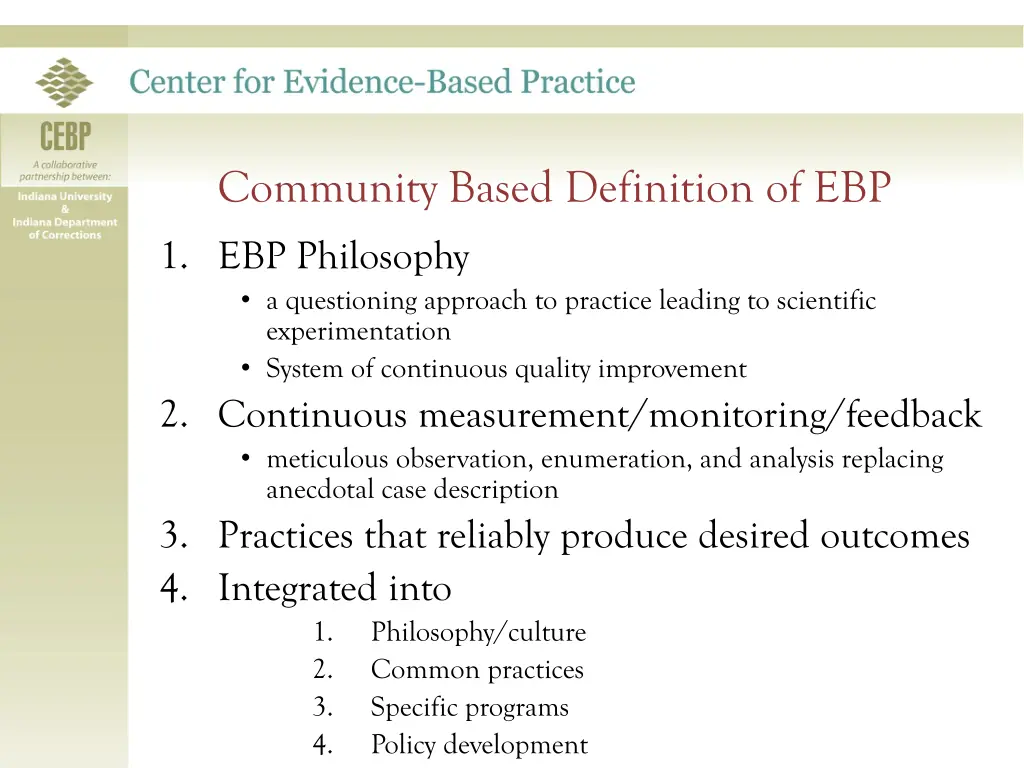 Center for Evidence-Based Practice

CEBP

A collaborative partnership between:

Indiana University
&
Indiana Department of Corrections

Community Based Definition of EBP

1. EBP Philosophy
 • a questioning approach to practice leading to scientific experimentation
 • System of continuous quality improvement
2. Continuous measurement/monitoring/feedback
 • meticulous observation, enumeration, and analysis replacing anecdotal case description
3. Practices that reliably produce desired outcomes
4. Integrated into
 1. Philosophy/culture
 2. Common practices
 3. Specific programs
 4. Policy development